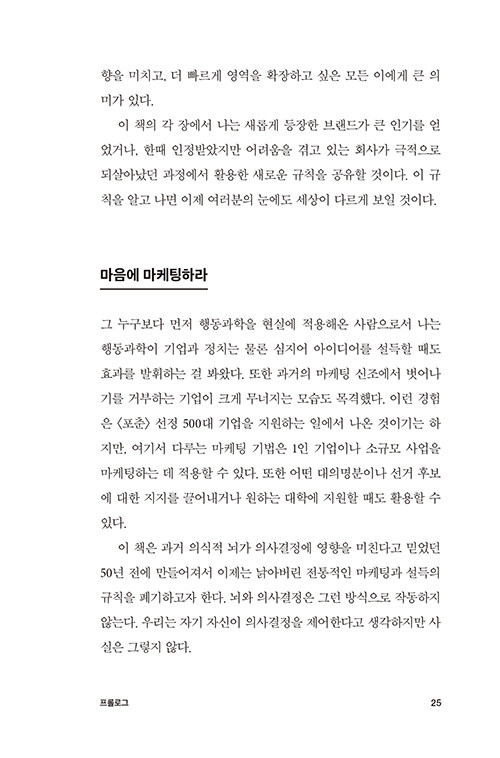 향을 미치고, 더 빠르게 영역을 확장하고 싶은 모든 이에게 큰 의미가 있다.

이 책의 각 장에서 나는 새롭게 등장한 브랜드가 큰 인기를 얻었거나, 한때 인정받았지만 어려움을 겪고 있는 회사가 극적으로 되살아났던 과정에서 활용한 새로운 규칙을 공유할 것이다. 이 규칙을 알고 나면 이제 여러분의 눈에도 세상이 다르게 보일 것이다.

마음에 마케팅하라

그 누구보다 먼저 행동과학을 현실에 적용해온 사람으로서 나는 행동과학이 기업과 정치는 물론 심지어 아이디어를 설득할 때도 효과를 발휘하는 걸 봐왔다. 또한 과거의 마케팅 신조에서 벗어나기를 거부하는 기업이 크게 무너지는 모습도 목격했다. 이런 경험은 〈포춘〉 선정 500대 기업을 지원하는 일에서 나온 것이기는 하지만, 여기서 다루는 마케팅 기법은 1인 기업이나 소규모 사업을 마케팅하는 데 적용할 수 있다. 또한 어떤 대의명분이나 선거 후보에 대한 지지를 끌어내거나 원하는 대학에 지원할 때도 활용할 수 있다.

이 책은 과거 의식적 뇌가 의사결정에 영향을 미친다고 믿었던 50년 전에 만들어져서 이제는 낡아버린 전통적인 마케팅과 설득의 규칙을 폐기하고자 한다. 뇌와 의사결정은 그런 방식으로 작동하지 않는다. 우리는 자기 자신이 의사결정을 제어한다고 생각하지만 사실은 그렇지 않다.

프롤로그 25